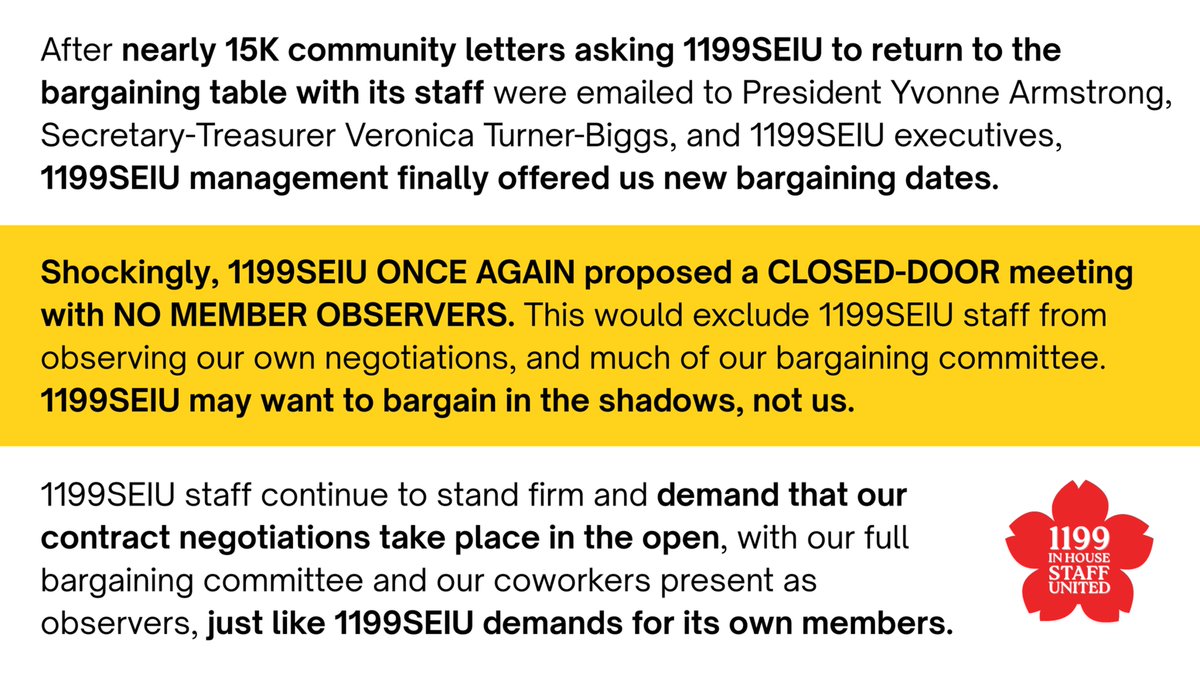 After nearly 15K community letters asking 1199SEIU to return to the bargaining table with its staff were emailed to President Yvonne Armstrong, Secretary-Treasurer Veronica Turner-Biggs, and 1199SEIU executives, 1199SEIU management finally offered us new bargaining dates.

Shockingly, 1199SEIU ONCE AGAIN proposed a CLOSED-DOOR meeting with NO MEMBER OBSERVERS. This would exclude 1199SEIU staff from observing our own negotiations, and much of our bargaining committee. 1199SEIU may want to bargain in the shadows, not us.

1199SEIU staff continue to stand firm and demand that our contract negotiations take place in the open, with our full bargaining committee and our coworkers present as observers, just like 1199SEIU demands for its own members.

1199
IN HOUSE
STAFF
UNITED